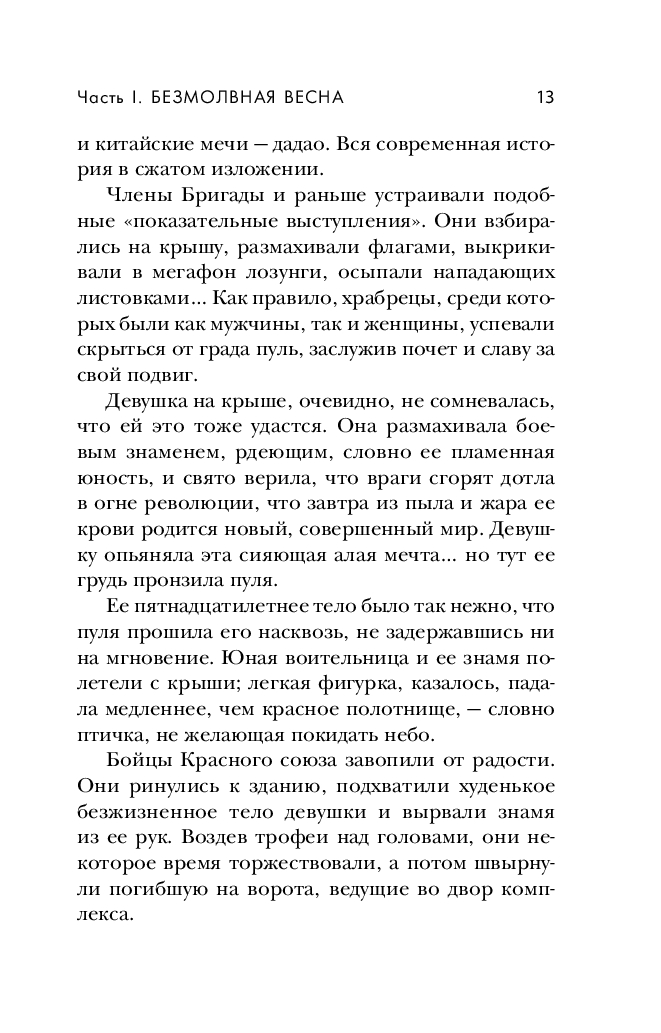 Часть I. БЕЗМОЛВНАЯ ВЕСНА 13

и китайские мечи — дадао. Вся современная история в сжатом изложении.

Члены Бригады и раньше устраивали подобные «показательные выступления». Они взбирались на крышу, размахивали флагами, выкрикивали в мегафон лозунги, осыпали нападающих листовками... Как правило, храбрецы, среди которых были как мужчины, так и женщины, успевали скрыться от града пуль, заслужив почет и славу за свой подвиг.

Девушка на крыше, очевидно, не сомневалась, что ей это тоже удастся. Она размахивала боевым знаменем, рдеющим, словно ее пламенная юность, и свято верила, что враги сгорят дотла в огне революции, что завтра из пыла и жара ее крови родится новый, совершенный мир. Девушку опьяняла эта сияющая алая мечта... но тут ее грудь пронзила пуля.

Ее пятнадцатилетнее тело было так нежно, что пуля прошила его насквозь, не задержавшись ни на мгновение. Юная воительница и ее знамя полетели с крыши; легкая фигурка, казалось, падала медленнее, чем красное полотнище, — словно птичка, не желающая покидать небо.

Бойцы Красного союза завопили от радости. Они ринулись к зданию, подхватили худенькое безжизненное тело девушки и вырвали знамя из ее рук. Воздев трофеи над головами, они некоторое время торжествовали, а потом швырнули погибшую на ворота, ведущие во двор комплекса.